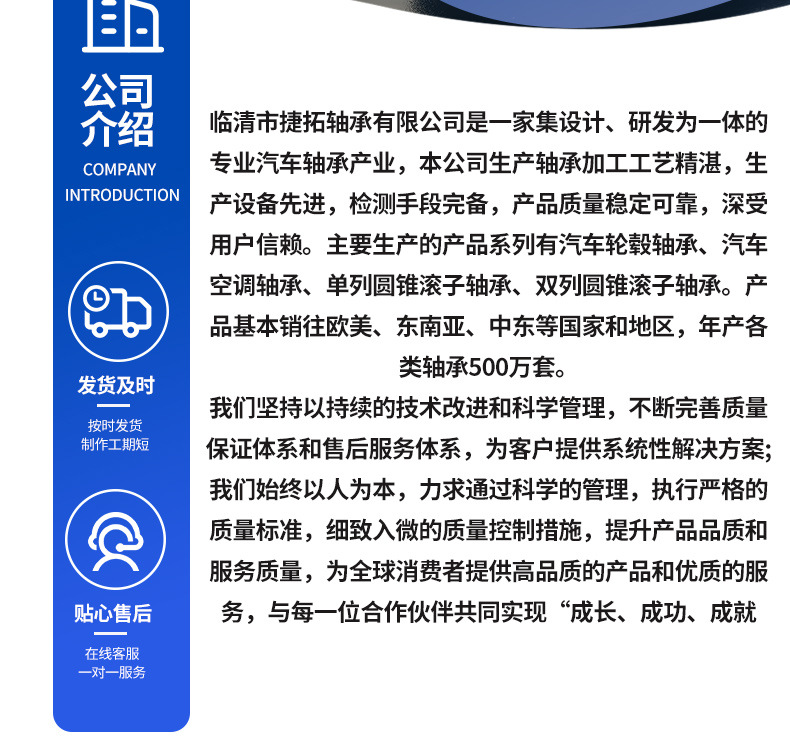 公司介绍
COMPANY INTRODUCTION

发货及时
按时发货
制作工期短

贴心售后
在线客服
一对一服务

临清市捷拓轴承有限公司是一家集设计、研发为一体的专业汽车轴承产业，本公司生产轴承加工工艺精湛，生产设备先进，检测手段完备，产品质量稳定可靠，深受用户信赖。主要生产的产品系列有汽车轮毂轴承、汽车空调轴承、单列圆锥滚子轴承、双列圆锥滚子轴承。产品基本销往欧美、东南亚、中东等国家和地区，年产各类轴承500万套。

我们坚持以持续的技术改进和科学管理，不断完善质量保证体系和售后服务体系，为客户提供系统性解决方案；我们始终以人为本，力求通过科学的管理，执行严格的质量标准，细致入微的质量控制措施，提升产品品质和服务质量，为全球消费者提供高品质的产品和优质的服务，与每一位合作伙伴共同实现“成长、成功、成就